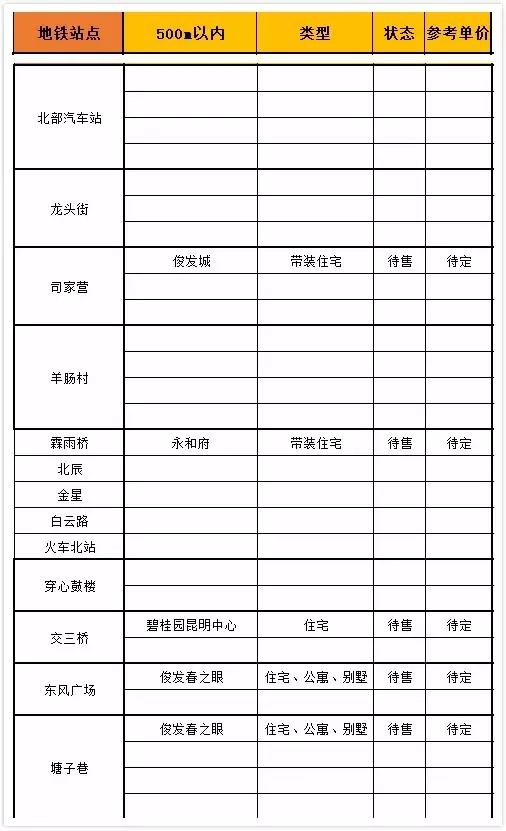 | 地铁站点 | 500m以内 | 类型 | 状态 | 参考单价 |
|---|---|---|---|---|
| 北部汽车站 | | | | |
| | | | | |
| | | | | |
| | | | | |
| 龙头街 | | | | |
| | | | | |
| | | | | |
| 司家营 | 俊发城 | 带装住宅 | 待售 | 待定 |
| | | | | |
| | | | | |
| 羊肠村 | | | | |
| | | | | |
| | | | | |
| | | | | |
| 霖雨桥 | 永和府 | 带装住宅 | 待售 | 待定 |
| 北辰 | | | | |
| 金星 | | | | |
| 白云路 | | | | |
| 火车北站 | | | | |
| 穿心鼓楼 | | | | |
| | | | | |
| 交三桥 | 碧桂园昆明中心 | 住宅 | 待售 | 待定 |
| | | | | |
| 东风广场 | 俊发春之眼 | 住宅、公寓、别墅 | 待售 | 待定 |
| | | | | |
| 塘子巷 | 俊发春之眼 | 住宅、公寓、别墅 | 待售 | 待定 |
| | | | | |
| | | | | |
| | | | | |